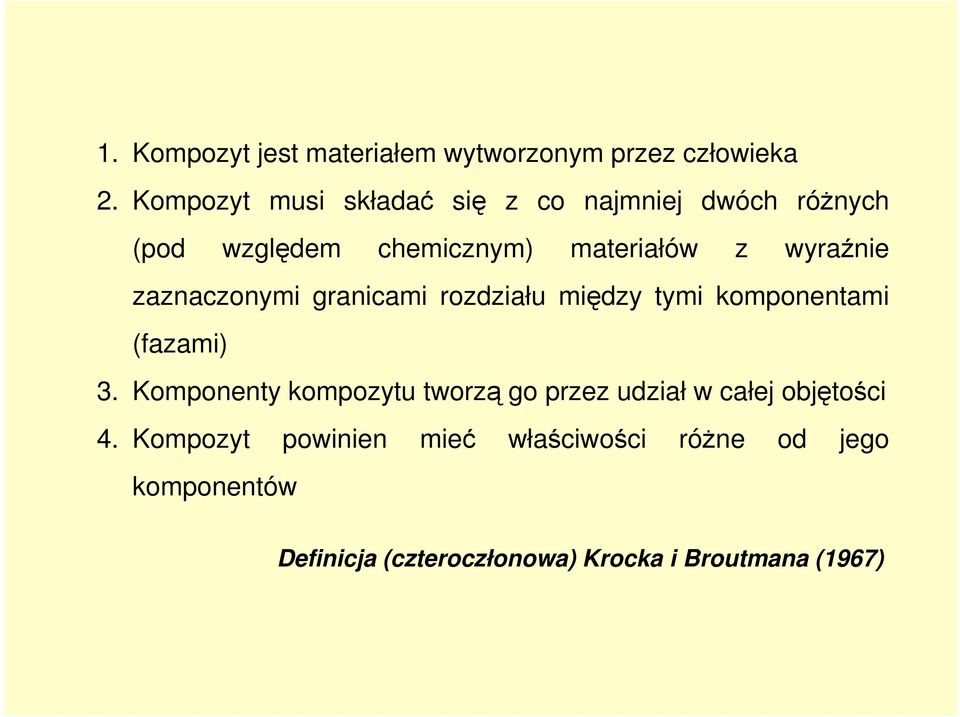 1. Kompozyt jest materiałem wytworzonym przez człowieka
2. Kompozyt musi składać się z co najmniej dwóch różnych (pod względem chemicznym) materiałów z wyraźnie zaznaczonymi granicami rozdziału między tymi komponentami (fazami)
3. Komponenty kompozytu tworzą go przez udział w całej objętości
4. Kompozyt powinien mieć właściwości różne od jego komponentów

Definicja (czteroczłonowa) Krocka i Broutmana (1967)